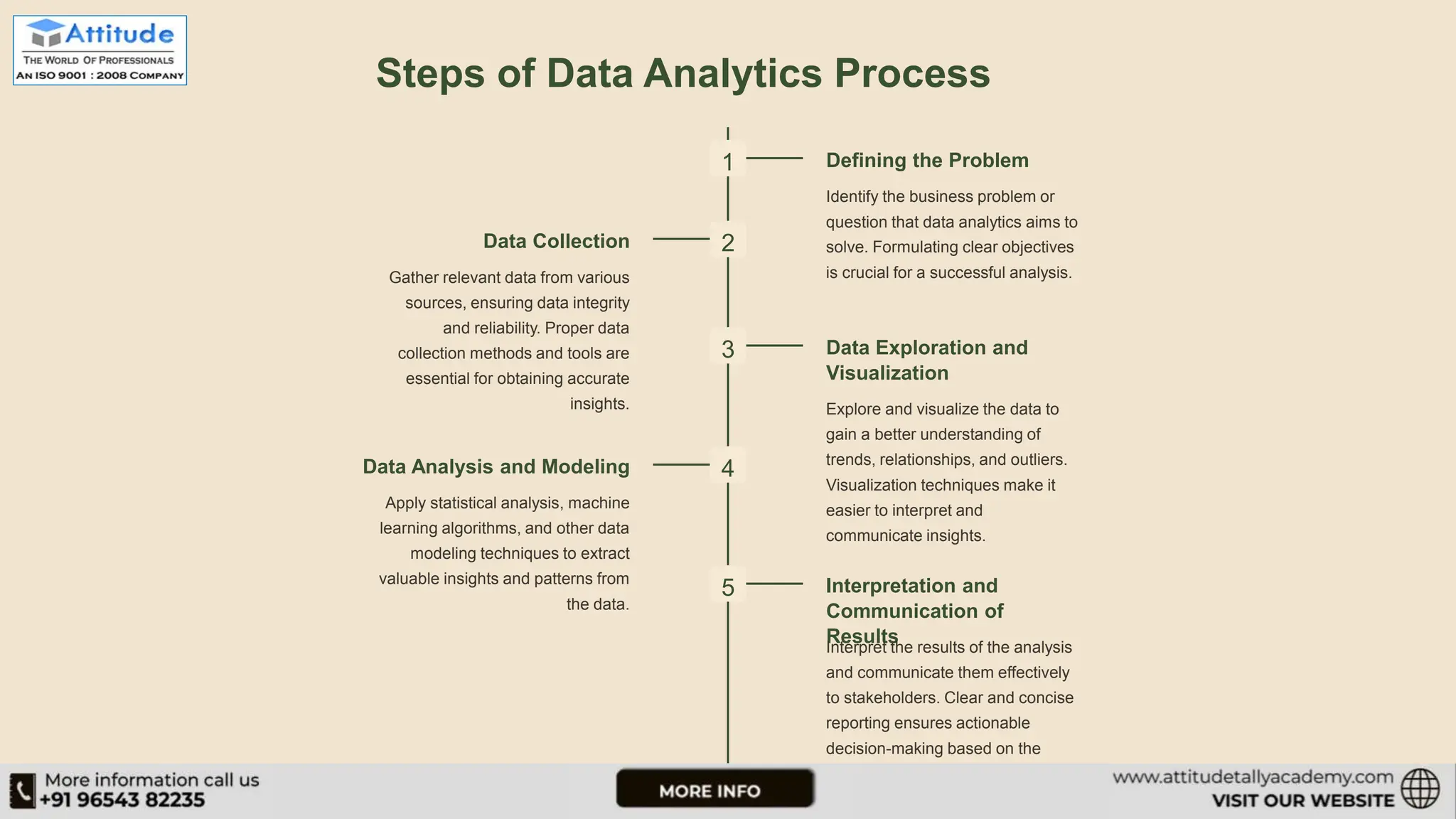 Attitude
THE WORLD OF PROFESSIONALS
AN ISO 9001 : 2008 COMPANY

Steps of Data Analytics Process

1

Defining the Problem

Identify the business problem or question that data analytics aims to solve. Formulating clear objectives is crucial for a successful analysis.

2

Data Collection

Gather relevant data from various sources, ensuring data integrity and reliability. Proper data collection methods and tools are essential for obtaining accurate insights.

3

Data Exploration and Visualization

Explore and visualize the data to gain a better understanding of trends, relationships, and outliers. Visualization techniques make it easier to interpret and communicate insights.

4

Data Analysis and Modeling

Apply statistical analysis, machine learning algorithms, and other data modeling techniques to extract valuable insights and patterns from the data.

5

Interpretation and Communication of Results

Interpret the results of the analysis and communicate them effectively to stakeholders. Clear and concise reporting ensures actionable decision-making based on the

More information call us
+91 96543 82235

MORE INFO

www.attitudetallyacademy.com
VISIT OUR WEBSITE